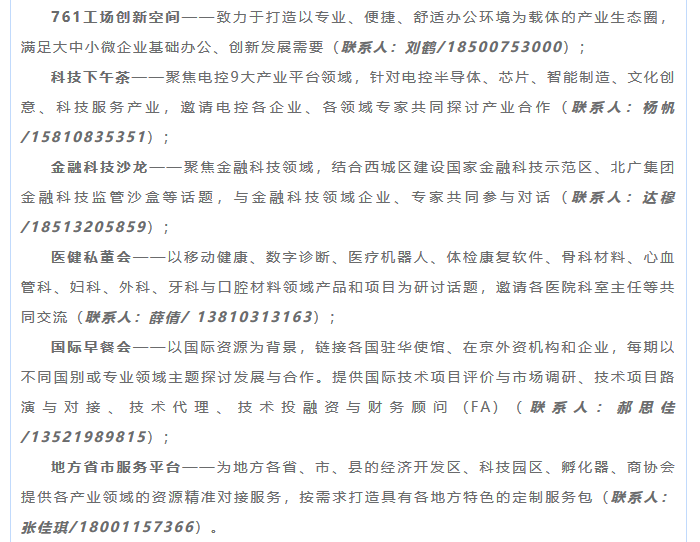 761工场创新空间——致力于打造以专业、便捷、舒适办公环境为载体的产业生态圈，满足大中小微企业基础办公、创新发展需要（联系人：刘鹤/18500753000）；

科技下午茶——聚焦电控9大产业平台领域，针对电控半导体、芯片、智能制造、文化创意、科技服务产业，邀请电控各企业、各领域专家共同探讨产业合作（联系人：杨帆/15810835351）；

金融科技沙龙——聚焦金融科技领域，结合西城区建设国家金融科技示范区、北广集团金融科技监管沙盒等话题，与金融科技领域企业、专家共同参与对话（联系人：达穆/18513205859）；

医健私董会——以移动健康、数字诊断、医疗机器人、体检康复软件、骨科材料、心血管科、妇科、外科、牙科与口腔材料领域产品和项目为研讨话题，邀请各医院科室主任等共同交流（联系人：薛倩/ 13810313163）；

国际早餐会——以国际资源为背景，链接各国驻华使馆、在京外资机构和企业，每期以不同国别或专业领域主题探讨发展与合作。提供国际技术项目评价与市场调研、技术项目路演与对接、技术代理、技术投融资与财务顾问（FA）（联系人：郝思佳/13521989815）；

地方省市服务平台——为地方各省、市、县的经济开发区、科技园区、孵化器、商协会提供各产业领域的资源精准对接服务，按需求打造具有各地方特色的定制服务包（联系人：张佳琪/18001157366）。